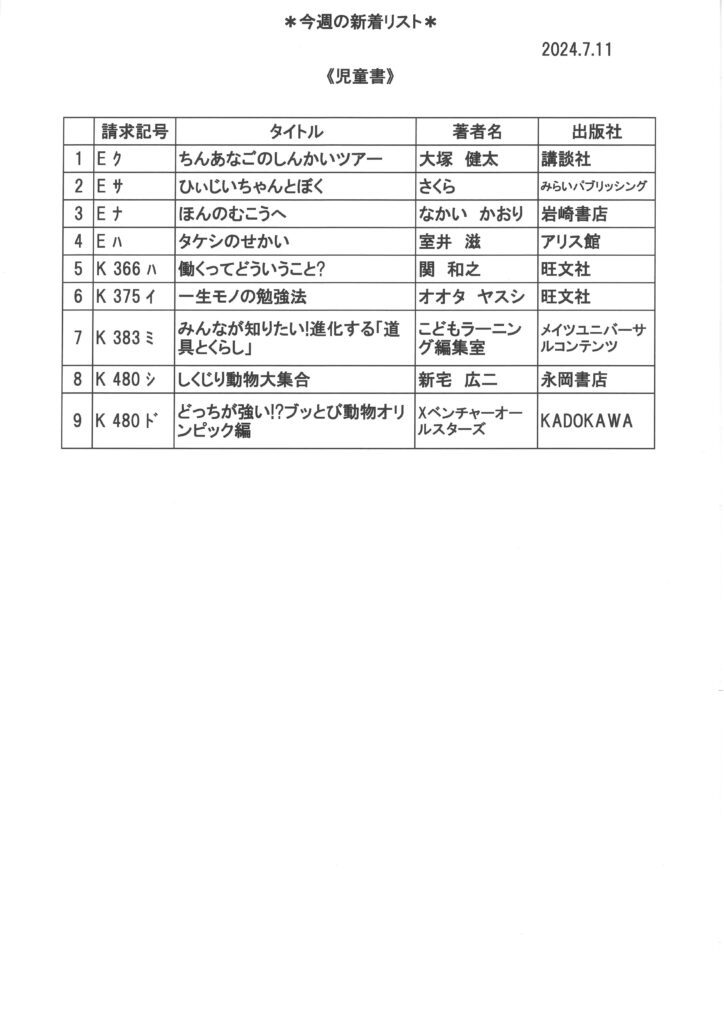 ＊今週の新着リスト＊

2024.7.11

《児童書》

| | 請求記号 | タイトル | 著者名 | 出版社 |
|---|---|---|---|---|
| 1 | E ク | ちんあなごのしんかいツアー | 大塚　健太 | 講談社 |
| 2 | E サ | ひぃじいちゃんとぼく | さくら | みらいパブリッシング |
| 3 | E ナ | ほんのむこうへ | なかい　かおり | 岩崎書店 |
| 4 | E ハ | タケシのせかい | 室井　滋 | アリス館 |
| 5 | K 366 ハ | 働くってどういうこと? | 関　和之 | 旺文社 |
| 6 | K 375 イ | 一生モノの勉強法 | オオタ　ヤスシ | 旺文社 |
| 7 | K 383 ミ | みんなが知りたい!進化する「道具とくらし」 | こどもラーニング編集室 | メイツユニバーサルコンテンツ |
| 8 | K 480 シ | しくじり動物大集合 | 新宅　広二 | 永岡書店 |
| 9 | K 480 ド | どっちが強い!?ブッとび動物オリンピック編 | Xベンチャーオールスターズ | KADOKAWA |